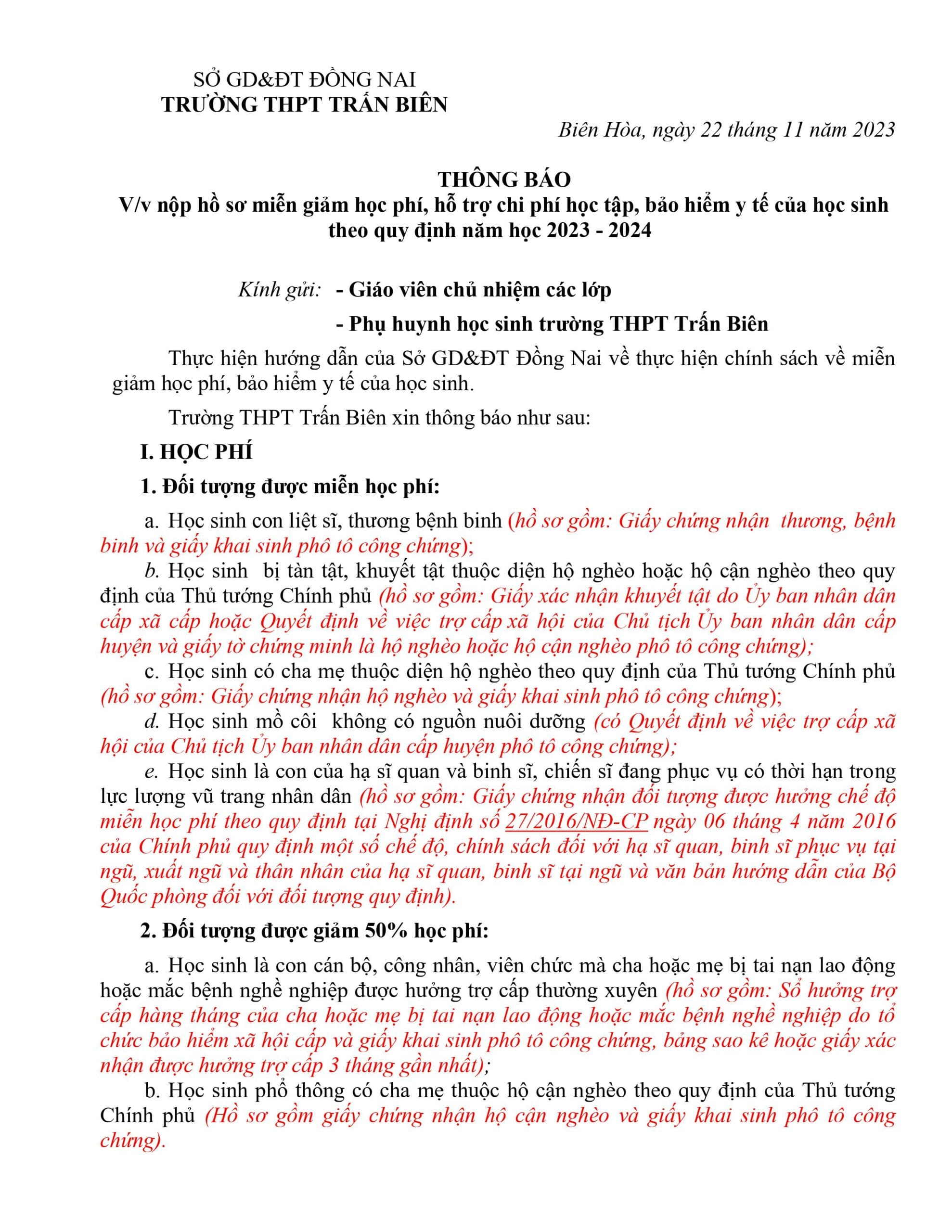 SỞ GD&ĐT ĐỒNG NAI
TRƯỜNG THPT TRẤN BIÊN

Biên Hòa, ngày 22 tháng 11 năm 2023

THÔNG BÁO
V/v nộp hồ sơ miễn giảm học phí, hỗ trợ chi phí học tập, bảo hiểm y tế của học sinh theo quy định năm học 2023 - 2024

Kính gửi: - Giáo viên chủ nhiệm các lớp
- Phụ huynh học sinh trường THPT Trấn Biên

Thực hiện hướng dẫn của Sở GD&ĐT Đồng Nai về thực hiện chính sách về miễn giảm học phí, bảo hiểm y tế của học sinh.

Trường THPT Trấn Biên xin thông báo như sau:

I. HỌC PHÍ

1. Đối tượng được miễn học phí:

a. Học sinh con liệt sĩ, thương bệnh binh (hồ sơ gồm: Giấy chứng nhận thương, bệnh binh và giấy khai sinh phô tô công chứng);

b. Học sinh bị tàn tật, khuyết tật thuộc diện hộ nghèo hoặc hộ cận nghèo theo quy định của Thủ tướng Chính phủ (hồ sơ gồm: Giấy xác nhận khuyết tật do Ủy ban nhân dân cấp xã cấp hoặc Quyết định về việc trợ cấp xã hội của Chủ tịch Ủy ban nhân dân cấp huyện và giấy tờ chứng minh là hộ nghèo hoặc hộ cận nghèo phô tô công chứng);

c. Học sinh có cha mẹ thuộc diện hộ nghèo theo quy định của Thủ tướng Chính phủ (hồ sơ gồm: Giấy chứng nhận hộ nghèo và giấy khai sinh phô tô công chứng);

d. Học sinh mồ côi không có nguồn nuôi dưỡng (có Quyết định về việc trợ cấp xã hội của Chủ tịch Ủy ban nhân dân cấp huyện phô tô công chứng);

e. Học sinh là con của hạ sĩ quan và binh sĩ, chiến sĩ đang phục vụ có thời hạn trong lực lượng vũ trang nhân dân (hồ sơ gồm: Giấy chứng nhận đối tượng được hưởng chế độ miễn học phí theo quy định tại Nghị định số 27/2016/NĐ-CP ngày 06 tháng 4 năm 2016 của Chính phủ quy định một số chế độ, chính sách đối với hạ sĩ quan, binh sĩ phục vụ tại ngũ, xuất ngũ và thân nhân của hạ sĩ quan, binh sĩ tại ngũ và văn bản hướng dẫn của Bộ Quốc phòng đối với đối tượng quy định).

2. Đối tượng được giảm 50% học phí:

a. Học sinh là con cán bộ, công nhân, viên chức mà cha hoặc mẹ bị tai nạn lao động hoặc mắc bệnh nghề nghiệp được hưởng trợ cấp thường xuyên (hồ sơ gồm: Sổ hưởng trợ cấp hàng tháng của cha hoặc mẹ bị tai nạn lao động hoặc mắc bệnh nghề nghiệp do tổ chức bảo hiểm xã hội cấp và giấy khai sinh phô tô công chứng, bảng sao kê hoặc giấy xác nhận được hưởng trợ cấp 3 tháng gần nhất);

b. Học sinh phổ thông có cha mẹ thuộc hộ cận nghèo theo quy định của Thủ tướng Chính phủ (Hồ sơ gồm giấy chứng nhận hộ cận nghèo và giấy khai sinh phô tô công chứng).